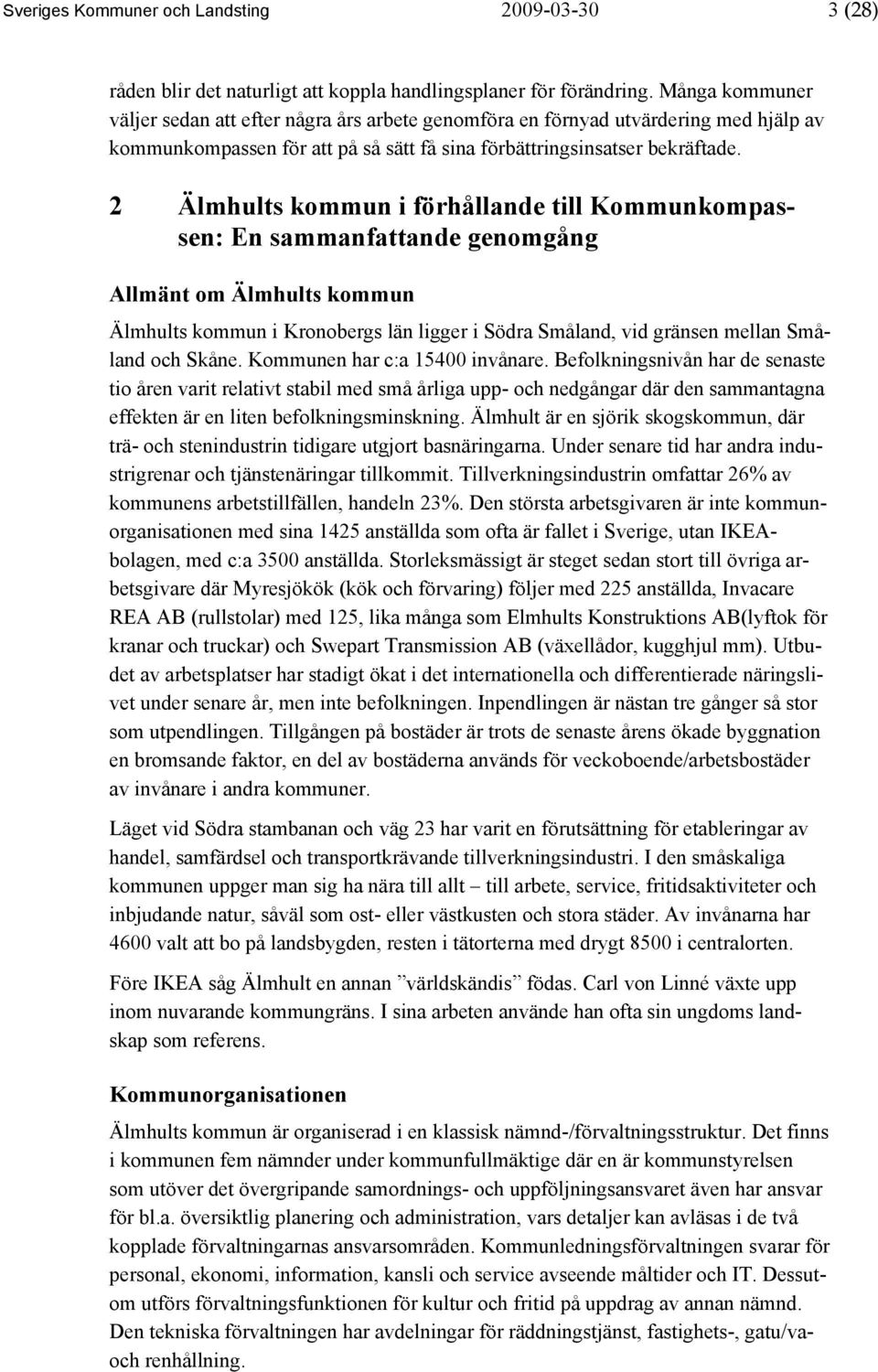 Sveriges Kommuner och Landsting 2009-03-30 3 (28)

råden blir det naturligt att koppla handlingsplaner för förändring. Många kommuner väljer sedan att efter några års arbete genomföra en förnyad utvärdering med hjälp av kommunkompassen för att på så sätt få sina förbättringsinsatser bekräftade.

2 Älmhults kommun i förhållande till Kommunkompassen: En sammanfattande genomgång

Allmänt om Älmhults kommun

Älmhults kommun i Kronobergs län ligger i Södra Småland, vid gränsen mellan Småland och Skåne. Kommunen har c:a 15400 invånare. Befolkningsnivån har de senaste tio åren varit relativt stabil med små årliga upp- och nedgångar där den sammantagna effekten är en liten befolkningsminskning. Älmhult är en sjörik skogskommun, där trä- och stenindustrin tidigare utgjort basnäringarna. Under senare tid har andra industrigrenar och tjänstenäringar tillkommit. Tillverkningsindustrin omfattar 26% av kommunens arbetstillfällen, handeln 23%. Den största arbetsgivaren är inte kommunorganisationen med sina 1425 anställda som ofta är fallet i Sverige, utan IKEA-bolagen, med c:a 3500 anställda. Storleksmässigt är steget sedan stort till övriga arbetsgivare där Myresjökök (kök och förvaring) följer med 225 anställda, Invacare REA AB (rullstolar) med 125, lika många som Elmhults Konstruktions AB(lyftok för kranar och truckar) och Swepart Transmission AB (växellådor, kugghjul mm). Utbudet av arbetsplatser har stadigt ökat i det internationella och differentierade näringslivet under senare år, men inte befolkningen. Inpendlingen är nästan tre gånger så stor som utpendlingen. Tillgången på bostäder är trots de senaste årens ökade byggnation en bromsande faktor, en del av bostäderna används för veckoboende/arbetsbostäder av invånare i andra kommuner.

Läget vid Södra stambanan och väg 23 har varit en förutsättning för etableringar av handel, samfärdsel och transportkrävande tillverkningsindustri. I den småskaliga kommunen uppger man sig ha nära till allt – till arbete, service, fritidsaktiviteter och inbjudande natur, såväl som ost- eller västkusten och stora städer. Av invånarna har 4600 valt att bo på landsbygden, resten i tätorterna med drygt 8500 i centralorten.

Före IKEA såg Älmhult en annan ”världskändis” födas. Carl von Linné växte upp inom nuvarande kommungräns. I sina arbeten använde han ofta sin ungdoms landskap som referens.

Kommunorganisationen

Älmhults kommun är organiserad i en klassisk nämnd-/förvaltningsstruktur. Det finns i kommunen fem nämnder under kommunfullmäktige där en är kommunstyrelsen som utöver det övergripande samordnings- och uppföljningsansvaret även har ansvar för bl.a. översiktlig planering och administration, vars detaljer kan avläsas i de två kopplade förvaltningarnas ansvarsområden. Kommunledningsförvaltningen svarar för personal, ekonomi, information, kansli och service avseende måltider och IT. Dessutom utförs förvaltningsfunktionen för kultur och fritid på uppdrag av annan nämnd. Den tekniska förvaltningen har avdelningar för räddningstjänst, fastighets-, gatu/va- och renhållning.